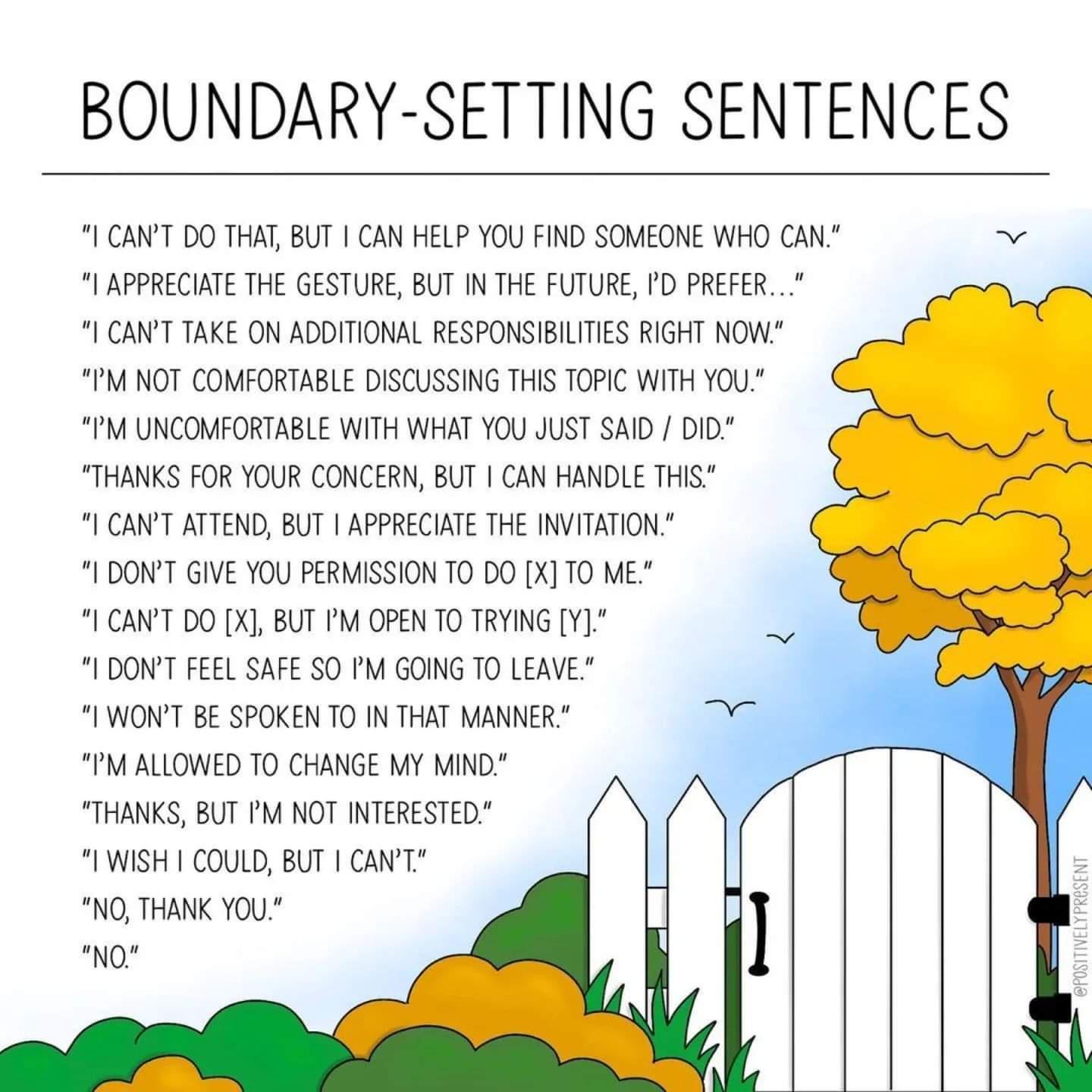 BOUNDARY-SETTING SENTENCES

"I CAN'T DO THAT, BUT I CAN HELP YOU FIND SOMEONE WHO CAN."
"I APPRECIATE THE GESTURE, BUT IN THE FUTURE, I'D PREFER..."
"I CAN'T TAKE ON ADDITIONAL RESPONSIBILITIES RIGHT NOW."
"I'M NOT COMFORTABLE DISCUSSING THIS TOPIC WITH YOU."
"I'M UNCOMFORTABLE WITH WHAT YOU JUST SAID / DID."
"THANKS FOR YOUR CONCERN, BUT I CAN HANDLE THIS."
"I CAN'T ATTEND, BUT I APPRECIATE THE INVITATION."
"I DON'T GIVE YOU PERMISSION TO DO [X] TO ME."
"I CAN'T DO [X], BUT I'M OPEN TO TRYING [Y]."
"I DON'T FEEL SAFE SO I'M GOING TO LEAVE."
"I WON'T BE SPOKEN TO IN THAT MANNER."
"I'M ALLOWED TO CHANGE MY MIND."
"THANKS, BUT I'M NOT INTERESTED."
"I WISH I COULD, BUT I CAN'T."
"NO, THANK YOU."
"NO."

@POSITIVELYPRESENT